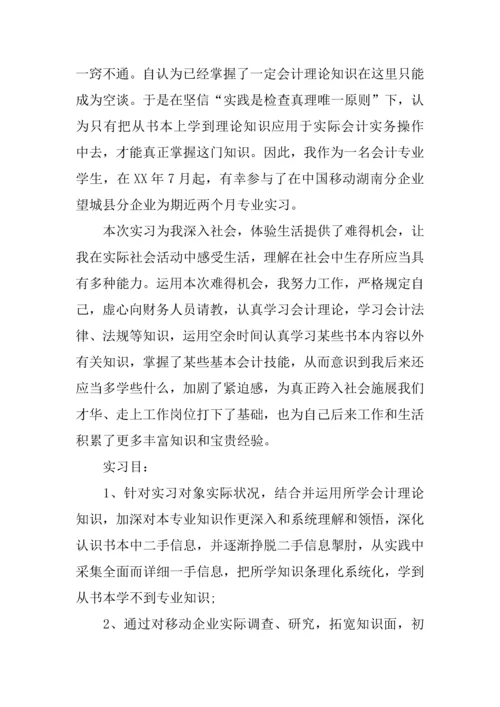 一窍不通。自认为已经掌握了一定会计理论知识在这里只能成为空谈。于是在坚信“实践是检查真理唯一原则”下，认为只有把从书本上学到理论知识应用于实际会计实务操作中去，才能真正掌握这门知识。因此，我作为一名会计专业学生，在 XX 年 7 月起，有幸参与了在中国移动湖南分企业望城县分企业为期近两个月专业实习。

本次实习为我深入社会，体验生活提供了难得机会，让我在实际社会活动中感受生活，理解在社会中生存所应当具有多种能力。运用本次难得机会，我努力工作，严格规定自己，虚心向财务人员请教，认真学习会计理论，学习会计法律、法规等知识，运用空余时间认真学习某些书本内容以外有关知识，掌握了某些基本会计技能，从而意识到我后来还应当多学些什么，加剧了紧迫感，为真正跨入社会施展我们才华、走上工作岗位打下了基础，也为自己后来工作和生活积累了更多丰富知识和宝贵经验。

实习目：

1、针对实习对象实际状况，结合并运用所学会计理论知识，加深对本专业知识作更深入和系统理解和领悟，深化认识书本中二手信息，并逐渐挣脱二手信息掣肘，从实践中采集全面而详细一手信息，把所学知识条理化系统化，学到从书本学不到专业知识；

2、通过对移动企业实际调查、研究，拓宽知识面，初